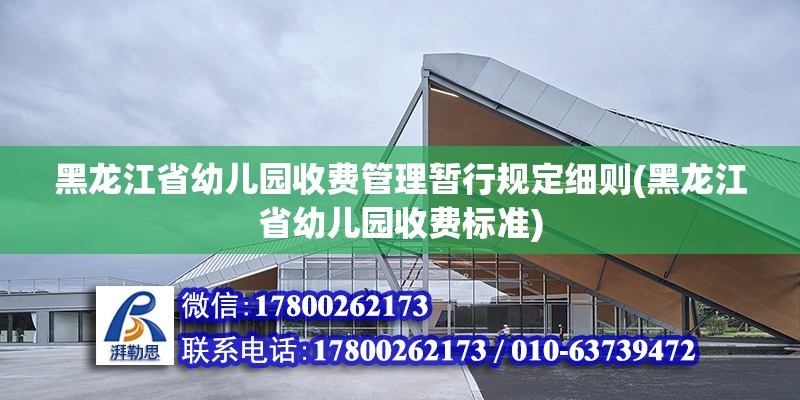 黑龙江省幼儿园收费管理暂行规定细则(黑龙江省幼儿园收费标准)

湃勒思

微信:17800262173

联系电话:17800262173 / 010-63739472